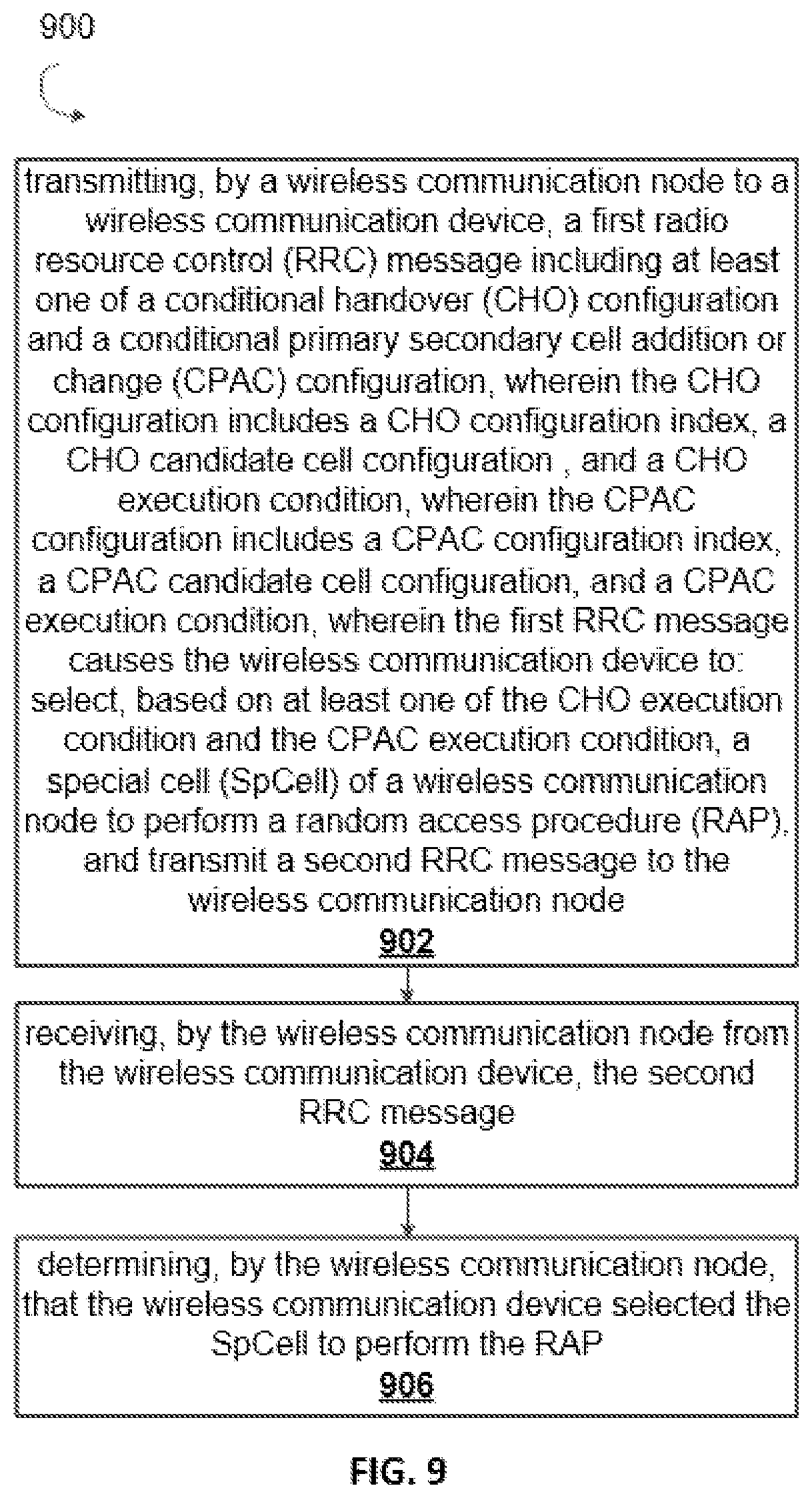 900

transmitting, by a wireless communication node to a wireless communication device, a first radio resource control (RRC) message including at least one of a conditional handover (CHO) configuration and a conditional primary secondary cell addition or change (CPAC) configuration, wherein the CHO configuration includes a CHO configuration index, a CHO candidate cell configuration , and a CHO execution condition, wherein the CPAC configuration includes a CPAC configuration index, a CPAC candidate cell configuration, and a CPAC execution condition, wherein the first RRC message causes the wireless communication device to: select, based on at least one of the CHO execution condition and the CPAC execution condition, a special cell (SpCell) of a wireless communication node to perform a random access procedure (RAP), and transmit a second RRC message to the wireless communication node
902

receiving, by the wireless communication node from the wireless communication device, the second RRC message
904

determining, by the wireless communication node, that the wireless communication device selected the SpCell to perform the RAP
906

FIG. 9